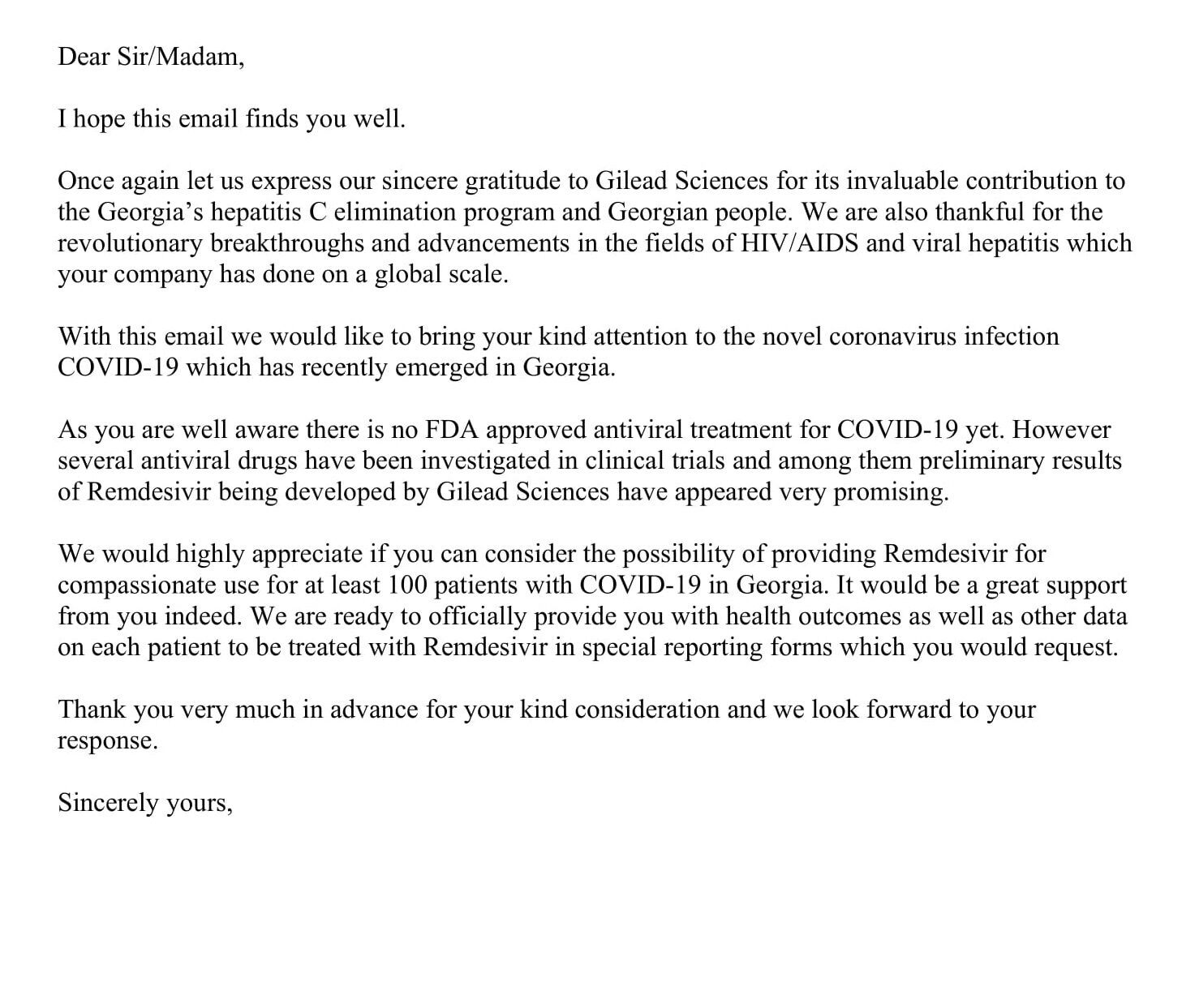 Dear Sir/Madam,

I hope this email finds you well.

Once again let us express our sincere gratitude to Gilead Sciences for its invaluable contribution to the Georgia's hepatitis C elimination program and Georgian people. We are also thankful for the revolutionary breakthroughs and advancements in the fields of HIV/AIDS and viral hepatitis which your company has done on a global scale.

With this email we would like to bring your kind attention to the novel coronavirus infection COVID-19 which has recently emerged in Georgia.

As you are well aware there is no FDA approved antiviral treatment for COVID-19 yet. However several antiviral drugs have been investigated in clinical trials and among them preliminary results of Remdesivir being developed by Gilead Sciences have appeared very promising.

We would highly appreciate if you can consider the possibility of providing Remdesivir for compassionate use for at least 100 patients with COVID-19 in Georgia. It would be a great support from you indeed. We are ready to officially provide you with health outcomes as well as other data on each patient to be treated with Remdesivir in special reporting forms which you would request.

Thank you very much in advance for your kind consideration and we look forward to your response.

Sincerely yours,